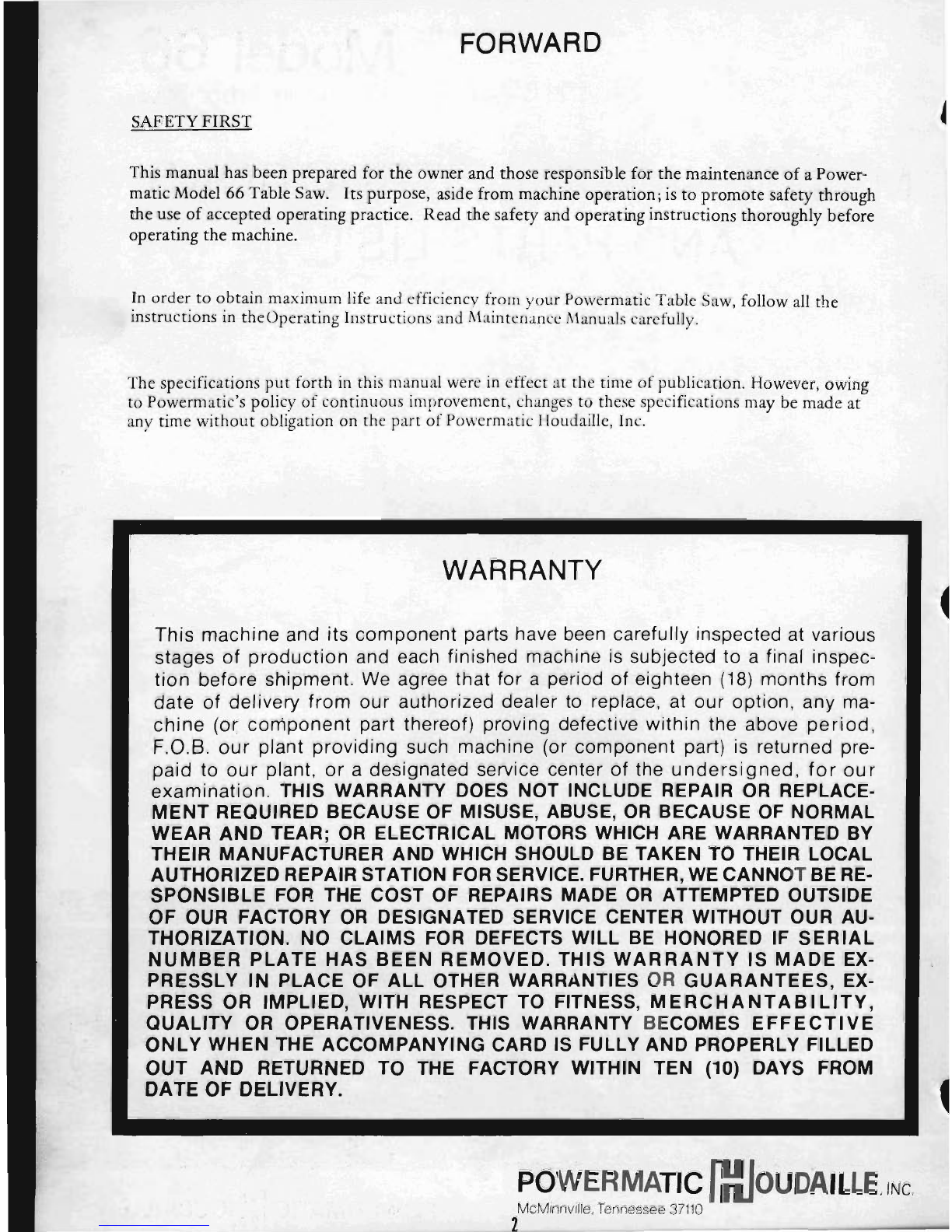 FORWARD

SAFETY FIRST

This manual has been prepared for the owner and those responsible for the maintenance of a Powermatic Model 66 Table Saw. Its purpose, aside from machine operation; is to promote safety through the use of accepted operating practice. Read the safety and operating instructions thoroughly before operating the machine.

In order to obtain maximum life and efficiency from your Powermatic Table Saw, follow all the instructions in theOperating Instructions and Maintenance Manuals carefully.

The specifications put forth in this manual were in effect at the time of publication. However, owing to Powermatic's policy of continuous improvement, changes to these specifications may be made at any time without obligation on the part of Powermatic Houdaille, Inc.

WARRANTY

This machine and its component parts have been carefully inspected at various stages of production and each finished machine is subjected to a final inspection before shipment. We agree that for a period of eighteen (18) months from date of delivery from our authorized dealer to replace, at our option, any machine (or component part thereof) proving defective within the above period, F.O.B. our plant providing such machine (or component part) is returned prepaid to our plant, or a designated service center of the undersigned, for our examination. THIS WARRANTY DOES NOT INCLUDE REPAIR OR REPLACEMENT REQUIRED BECAUSE OF MISUSE, ABUSE, OR BECAUSE OF NORMAL WEAR AND TEAR; OR ELECTRICAL MOTORS WHICH ARE WARRANTED BY THEIR MANUFACTURER AND WHICH SHOULD BE TAKEN TO THEIR LOCAL AUTHORIZED REPAIR STATION FOR SERVICE. FURTHER, WE CANNOT BE RESPONSIBLE FOR THE COST OF REPAIRS MADE OR ATTEMPTED OUTSIDE OF OUR FACTORY OR DESIGNATED SERVICE CENTER WITHOUT OUR AUTHORIZATION. NO CLAIMS FOR DEFECTS WILL BE HONORED IF SERIAL NUMBER PLATE HAS BEEN REMOVED. THIS WARRANTY IS MADE EXPRESSLY IN PLACE OF ALL OTHER WARRANTIES OR GUARANTEES, EXPRESS OR IMPLIED, WITH RESPECT TO FITNESS, MERCHANTABILITY, QUALITY OR OPERATIVENESS. THIS WARRANTY BECOMES EFFECTIVE ONLY WHEN THE ACCOMPANYING CARD IS FULLY AND PROPERLY FILLED OUT AND RETURNED TO THE FACTORY WITHIN TEN (10) DAYS FROM DATE OF DELIVERY.

POWERMATIC HOUDAILLE, INC.
McMinnville, Tennessee 37110

2